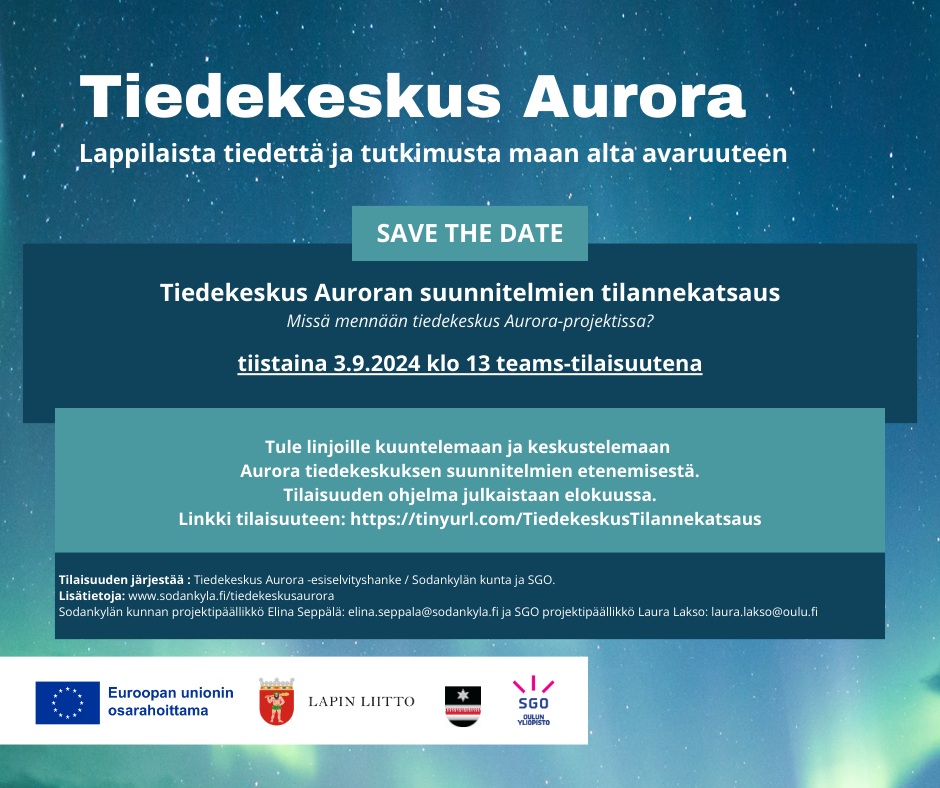 Tiedekeskus Aurora

Lappilaista tiedettä ja tutkimusta maan alta avaruuteen

SAVE THE DATE

Tiedekeskus Auroran suunnitelmien tilannekatsaus

Missä mennään tiedekeskus Aurora-projektissa?

tiistaina 3.9.2024 klo 13 teams-tilaisuutena

Tule linjoille kuuntelemaan ja keskustelemaan Aurora tiedekeskuksen suunnitelmien etenemisestä. Tilaisuuden ohjelma julkaistaan elokuussa. Linkki tilaisuuteen: https://tinyurl.com/TiedekeskusTilannekatsaus

Tilaisuuden järjestää : Tiedekeskus Aurora -esiselvityshanke / Sodankylän kunta ja SGO.
Lisätietoja: www.sodankyla.fi/tiedekeskusaurora
Sodankylän kunnan projektipäällikkö Elina Seppälä: elina.seppala@sodankyla.fi ja SGO projektipäällikkö Laura Lakso: laura.lakso@oulu.fi

Euroopan unionin osarahoittama

LAPIN LIITTO

SGO
OULUN YLIOPISTO